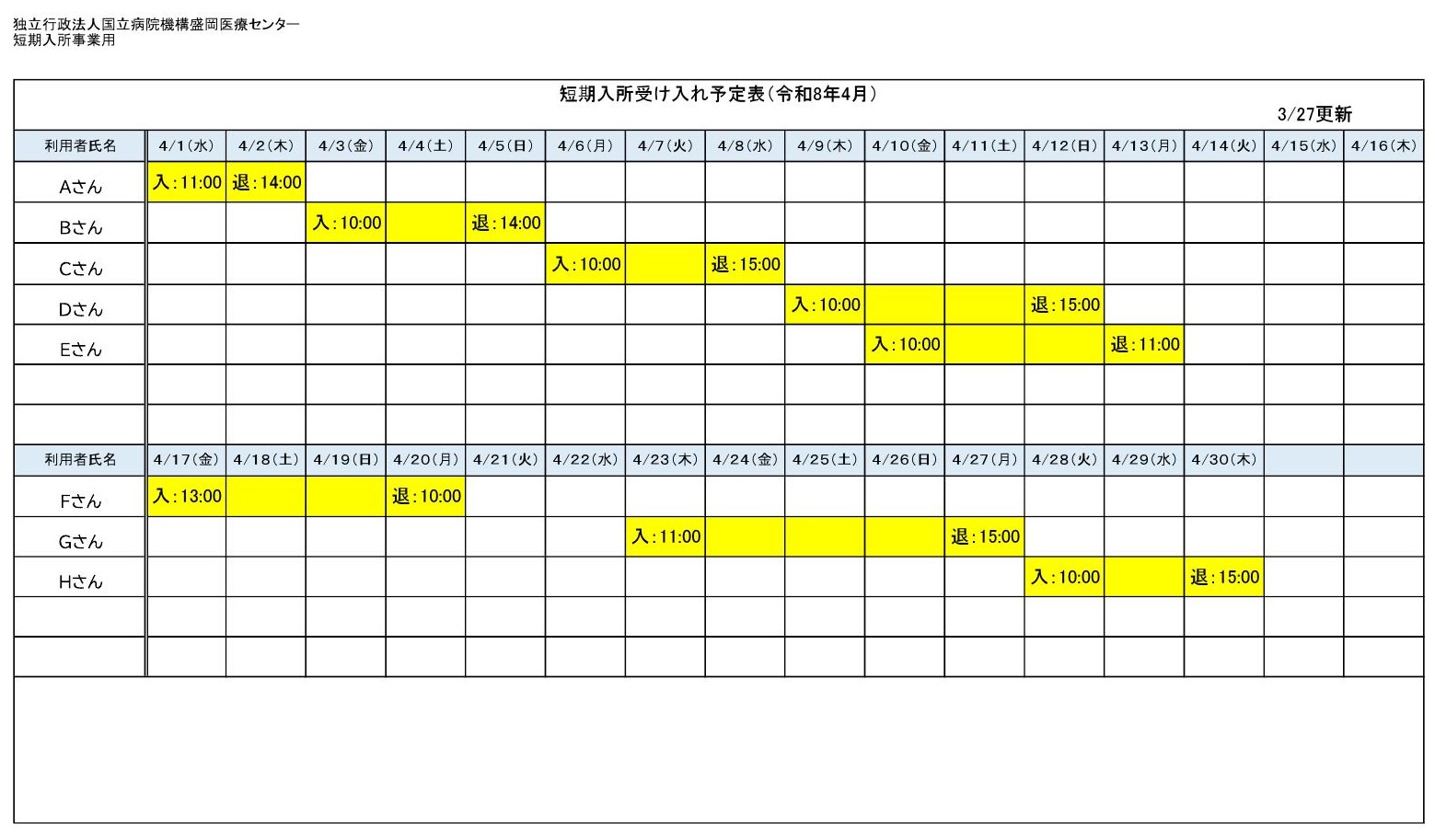 独立行政法人国立病院機構盛岡医療センター
短期入所事業用

短期入所受け入れ予定表（令和8年4月）

3/27更新

| 利用者氏名 | 4/1（水） | 4/2（木） | 4/3（金） | 4/4（土） | 4/5（日） | 4/6（月） | 4/7（火） | 4/8（水） | 4/9（木） | 4/10（金） | 4/11（土） | 4/12（日） | 4/13（月） | 4/14（火） | 4/15（水） | 4/16（木） |
|---|---|---|---|---|---|---|---|---|---|---|---|---|---|---|---|---|
| Aさん | 入：11:00 | 退：14:00 | | | | | | | | | | | | | | |
| Bさん | | | 入：10:00 | | 退：14:00 | | | | | | | | | | | |
| Cさん | | | | | | 入：10:00 | | 退：15:00 | | | | | | | | |
| Dさん | | | | | | | | | 入：10:00 | | | 退：15:00 | | | | |
| Eさん | | | | | | | | | | 入：10:00 | | | 退：11:00 | | | |
| | | | | | | | | | | | | | | | | |
| | | | | | | | | | | | | | | | | |

| 利用者氏名 | 4/17（金） | 4/18（土） | 4/19（日） | 4/20（月） | 4/21（火） | 4/22（水） | 4/23（木） | 4/24（金） | 4/25（土） | 4/26（日） | 4/27（月） | 4/28（火） | 4/29（水） | 4/30（木） | | |
|---|---|---|---|---|---|---|---|---|---|---|---|---|---|---|---|---|
| Fさん | 入：13:00 | | | 退：10:00 | | | | | | | | | | | | |
| Gさん | | | | | | | 入：11:00 | | | | 退：15:00 | | | | | |
| Hさん | | | | | | | | | | | | 入：10:00 | | 退：15:00 | | |
| | | | | | | | | | | | | | | | | |
| | | | | | | | | | | | | | | | | |